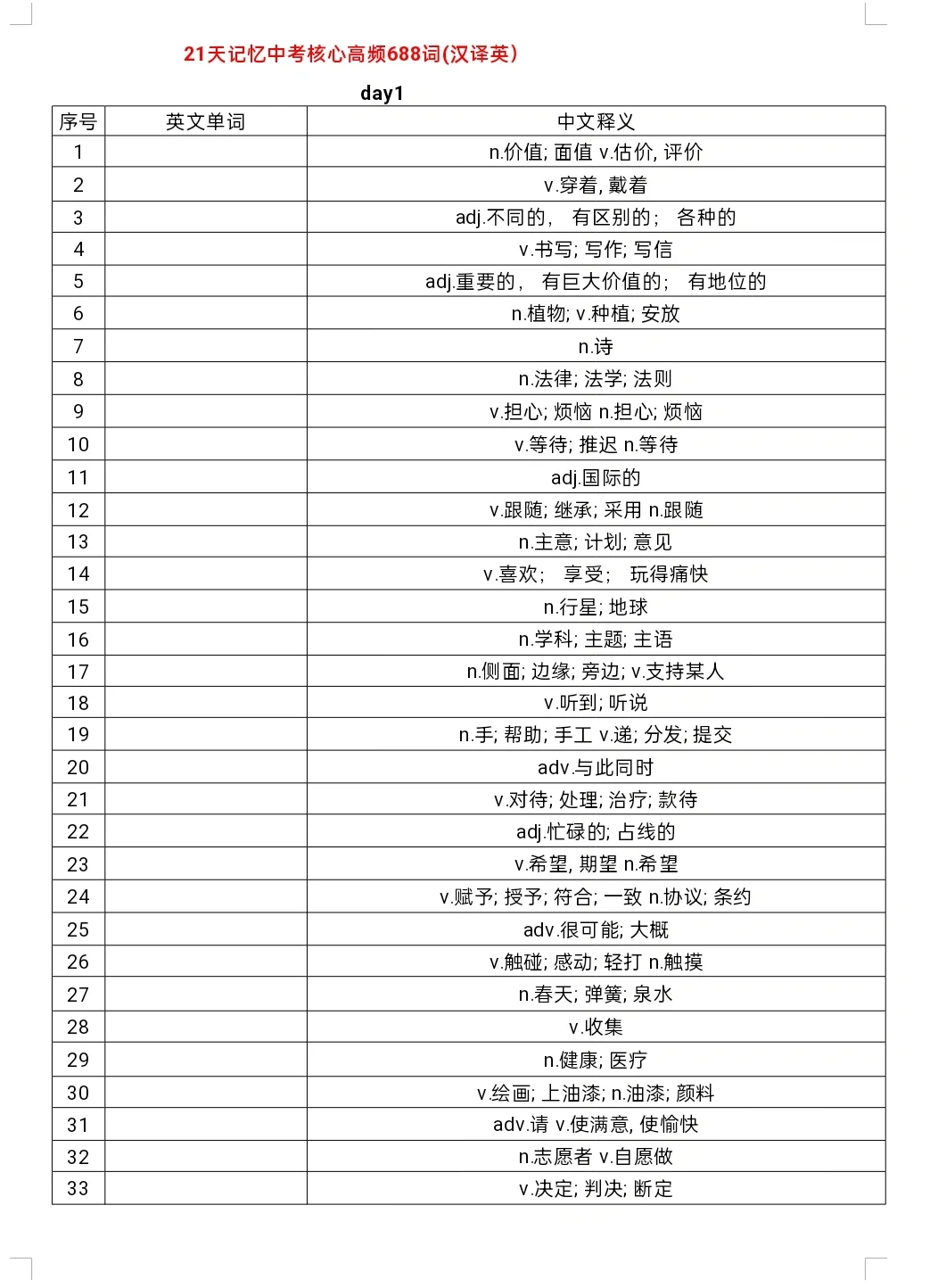 21天记忆中考核心高频688词(汉译英)

day1

| 序号 | 英文单词 | 中文释义 |
|---|---|---|
| 1 | | n.价值; 面值 v.估价, 评价 |
| 2 | | v.穿着, 戴着 |
| 3 | | adj.不同的， 有区别的； 各种的 |
| 4 | | v.书写; 写作; 写信 |
| 5 | | adj.重要的， 有巨大价值的； 有地位的 |
| 6 | | n.植物; v.种植; 安放 |
| 7 | | n.诗 |
| 8 | | n.法律; 法学; 法则 |
| 9 | | v.担心; 烦恼 n.担心; 烦恼 |
| 10 | | v.等待; 推迟 n.等待 |
| 11 | | adj.国际的 |
| 12 | | v.跟随; 继承; 采用 n.跟随 |
| 13 | | n.主意; 计划; 意见 |
| 14 | | v.喜欢； 享受； 玩得痛快 |
| 15 | | n.行星; 地球 |
| 16 | | n.学科; 主题; 主语 |
| 17 | | n.侧面; 边缘; 旁边; v.支持某人 |
| 18 | | v.听到; 听说 |
| 19 | | n.手; 帮助; 手工 v.递; 分发; 提交 |
| 20 | | adv.与此同时 |
| 21 | | v.对待; 处理; 治疗; 款待 |
| 22 | | adj.忙碌的; 占线的 |
| 23 | | v.希望, 期望 n.希望 |
| 24 | | v.赋予; 授予; 符合; 一致 n.协议; 条约 |
| 25 | | adv.很可能; 大概 |
| 26 | | v.触碰; 感动; 轻打 n.触摸 |
| 27 | | n.春天; 弹簧; 泉水 |
| 28 | | v.收集 |
| 29 | | n.健康; 医疗 |
| 30 | | v.绘画; 上油漆; n.油漆; 颜料 |
| 31 | | adv.请 v.使满意, 使愉快 |
| 32 | | n.志愿者 v.自愿做 |
| 33 | | v.决定; 判决; 断定 |